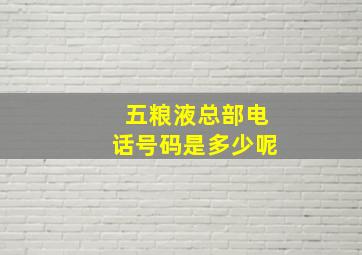 五粮液总部电话号码是多少呢